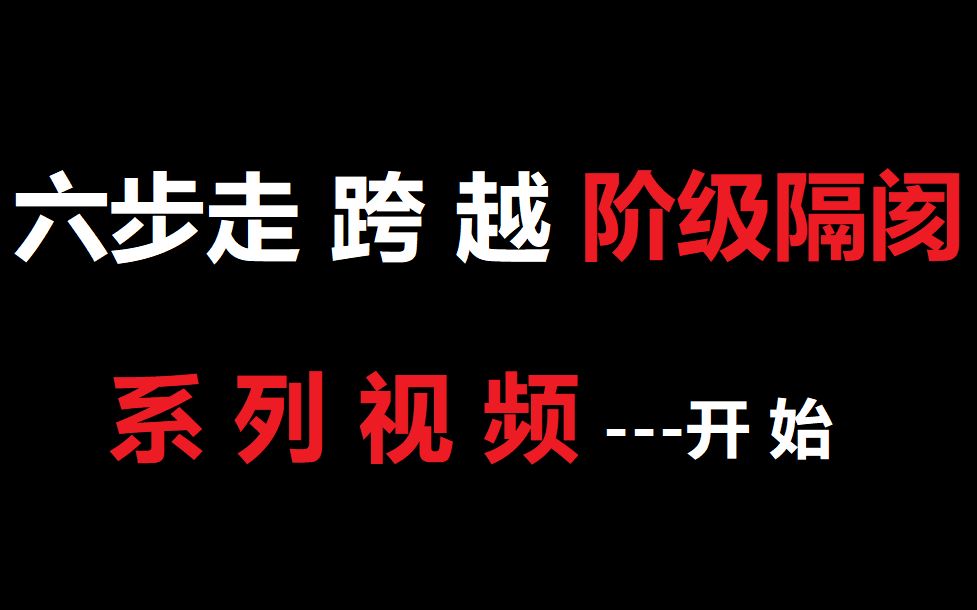 六步走 跨 越 阶级隔阂

系 列 视 频 ---开 始